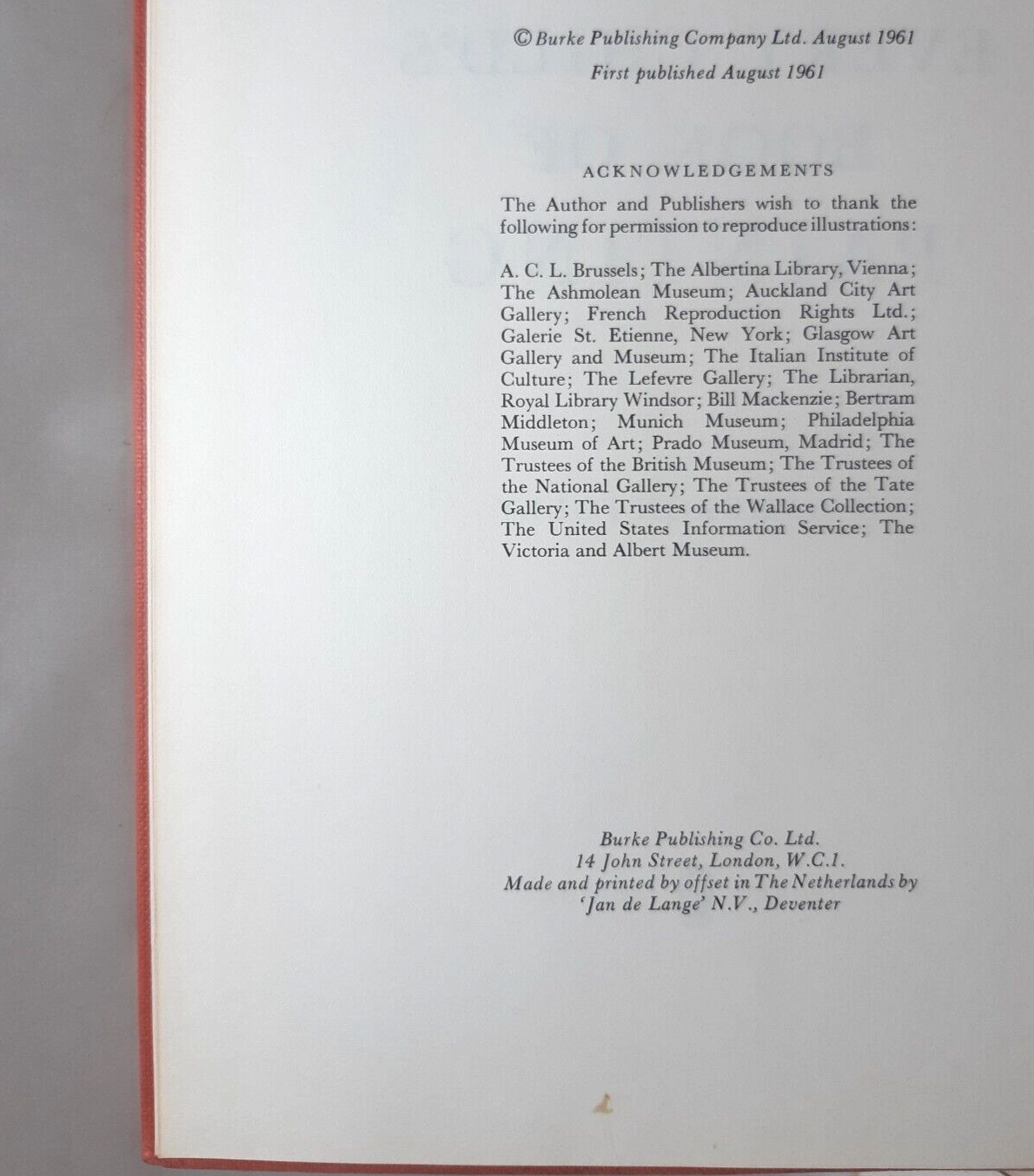 © Burke Publishing Company Ltd. August 1961
First published August 1961

ACKNOWLEDGEMENTS

The Author and Publishers wish to thank the following for permission to reproduce illustrations:

A. C. L. Brussels; The Albertina Library, Vienna; The Ashmolean Museum; Auckland City Art Gallery; French Reproduction Rights Ltd.; Galerie St. Etienne, New York; Glasgow Art Gallery and Museum; The Italian Institute of Culture; The Lefevre Gallery; The Librarian, Royal Library Windsor; Bill Mackenzie; Bertram Middleton; Munich Museum; Philadelphia Museum of Art; Prado Museum, Madrid; The Trustees of the British Museum; The Trustees of the National Gallery; The Trustees of the Tate Gallery; The Trustees of the Wallace Collection; The United States Information Service; The Victoria and Albert Museum.

Burke Publishing Co. Ltd.
14 John Street, London, W.C.1.
Made and printed by offset in The Netherlands by
'Jan de Lange' N.V., Deventer